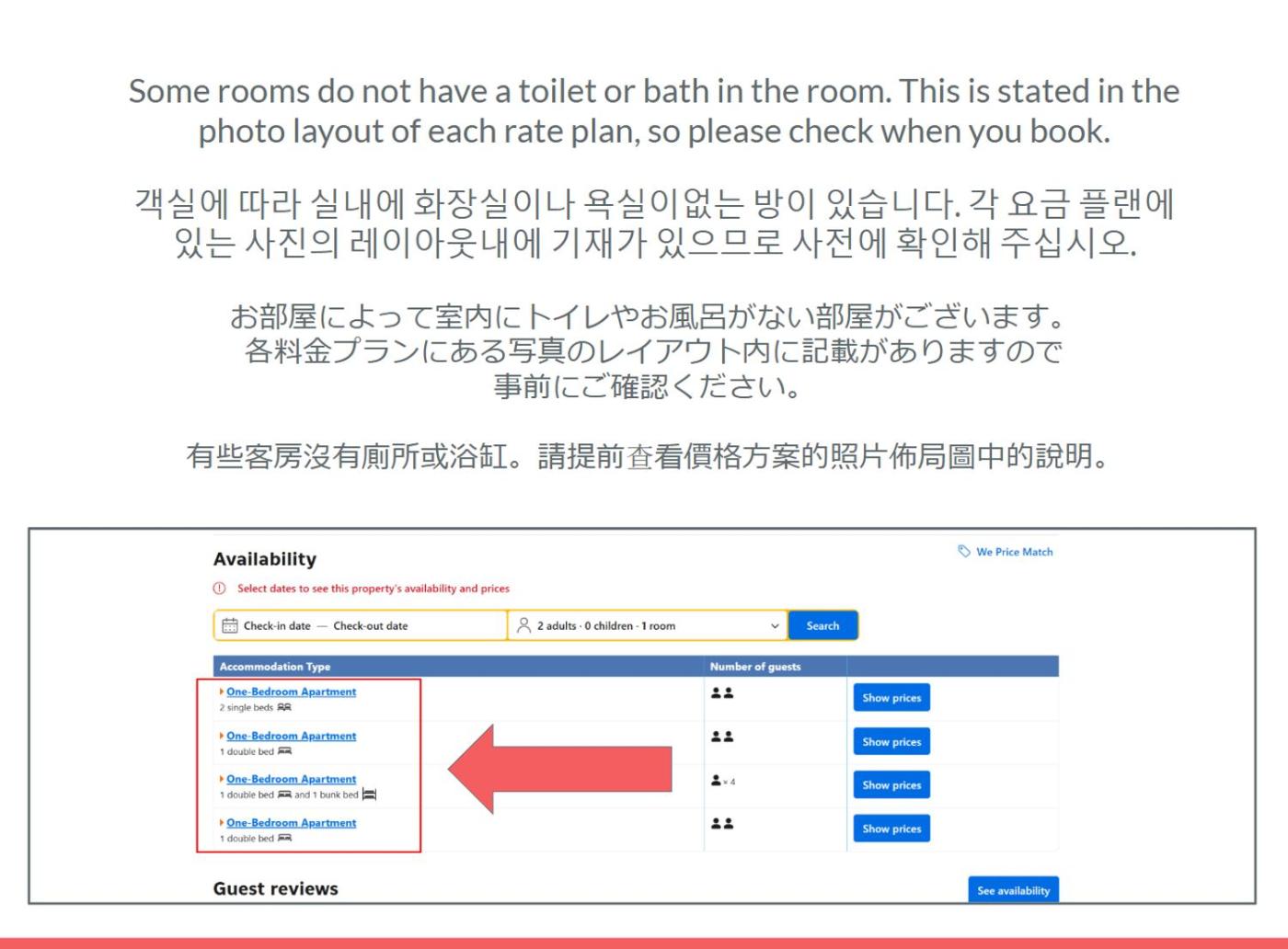 Some rooms do not have a toilet or bath in the room. This is stated in the photo layout of each rate plan, so please check when you book.

객실에 따라 실내에 화장실이나 욕실이없는 방이 있습니다. 각 요금 플랜에 있는 사진의 레이아웃내에 기재가 있으므로 사전에 확인해 주십시오.

お部屋によって室内にトイレやお風呂がない部屋がございます。各料金プランにある写真のレイアウト内に記載がありますので事前にご確認ください。

有些客房沒有廁所或浴缸。請提前查看價格方案的照片佈局圖中的說明。

Availability

We Price Match

Select dates to see this property's availability and prices

Check-in date — Check-out date

2 adults · 0 children · 1 room

Search

| Accommodation Type | Number of guests | |
|---|---|---|
| One-Bedroom Apartment 2 single beds | | Show prices |
| One-Bedroom Apartment 1 double bed | | Show prices |
| One-Bedroom Apartment 1 double bed and 1 bunk bed | × 4 | Show prices |
| One-Bedroom Apartment 1 double bed | | Show prices |

Guest reviews

See availability